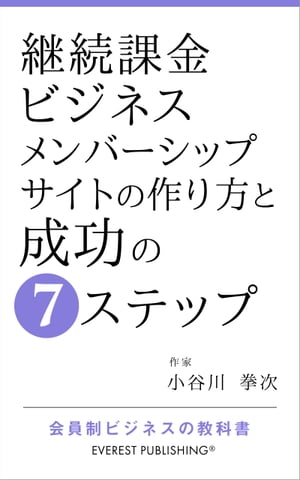 継続課金
ビジネス
メンバーシップ
サイトの作り方と
成功の
7ステップ

作家
小谷川 拳次

会員制ビジネスの教科書
EVEREST PUBLISHING®